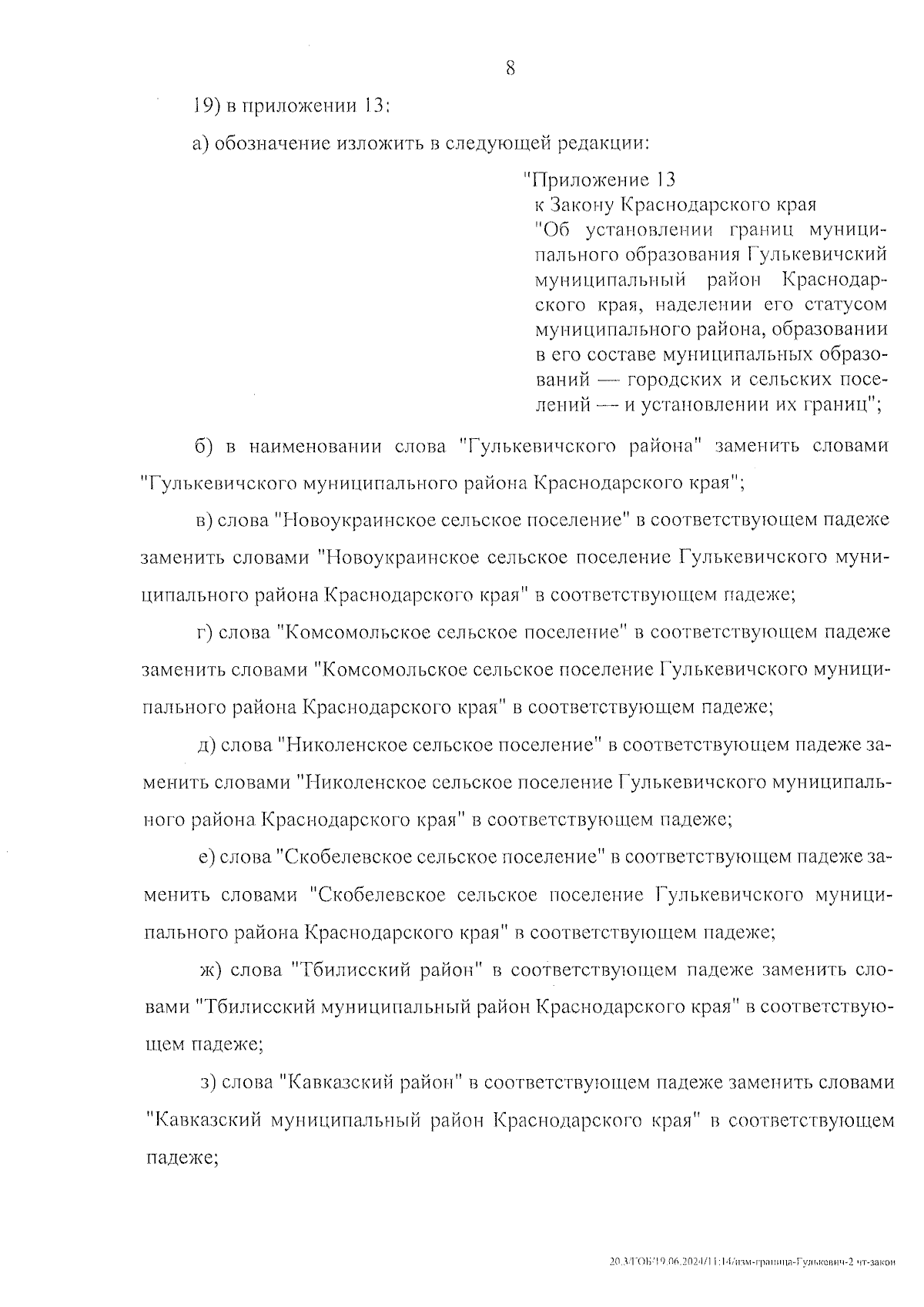 8

19) в приложении 13:

а) обозначение изложить в следующей редакции:

"Приложение 13
к Закону Краснодарского края
"Об установлении границ муниципального образования Гулькевичский муниципальный район Краснодарского края, наделении его статусом муниципального района, образовании в его составе муниципальных образований — городских и сельских поселений — и установлении их границ";

б) в наименовании слова "Гулькевичского района" заменить словами "Гулькевичского муниципального района Краснодарского края";

в) слова "Новоукраинское сельское поселение" в соответствующем падеже заменить словами "Новоукраинское сельское поселение Гулькевичского муниципального района Краснодарского края" в соответствующем падеже;

г) слова "Комсомольское сельское поселение" в соответствующем падеже заменить словами "Комсомольское сельское поселение Гулькевичского муниципального района Краснодарского края" в соответствующем падеже;

д) слова "Николенское сельское поселение" в соответствующем падеже заменить словами "Николенское сельское поселение Гулькевичского муниципального района Краснодарского края" в соответствующем падеже;

е) слова "Скобелевское сельское поселение" в соответствующем падеже заменить словами "Скобелевское сельское поселение Гулькевичского муниципального района Краснодарского края" в соответствующем падеже;

ж) слова "Тбилисский район" в соответствующем падеже заменить словами "Тбилисский муниципальный район Краснодарского края" в соответствующем падеже;

з) слова "Кавказский район" в соответствующем падеже заменить словами "Кавказский муниципальный район Краснодарского края" в соответствующем падеже;

20.3/ГОБ/19.06.2024/11:14/изм-граница-Гулькевич-2 чт-закон